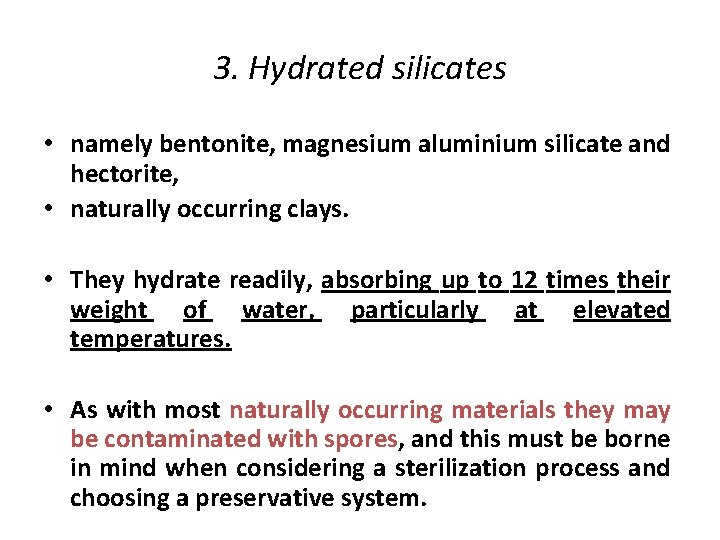 3. Hydrated silicates

• namely bentonite, magnesium aluminium silicate and hectorite,
• naturally occurring clays.

• They hydrate readily, absorbing up to 12 times their weight of water, particularly at elevated temperatures.

• As with most naturally occurring materials they may be contaminated with spores, and this must be borne in mind when considering a sterilization process and choosing a preservative system.